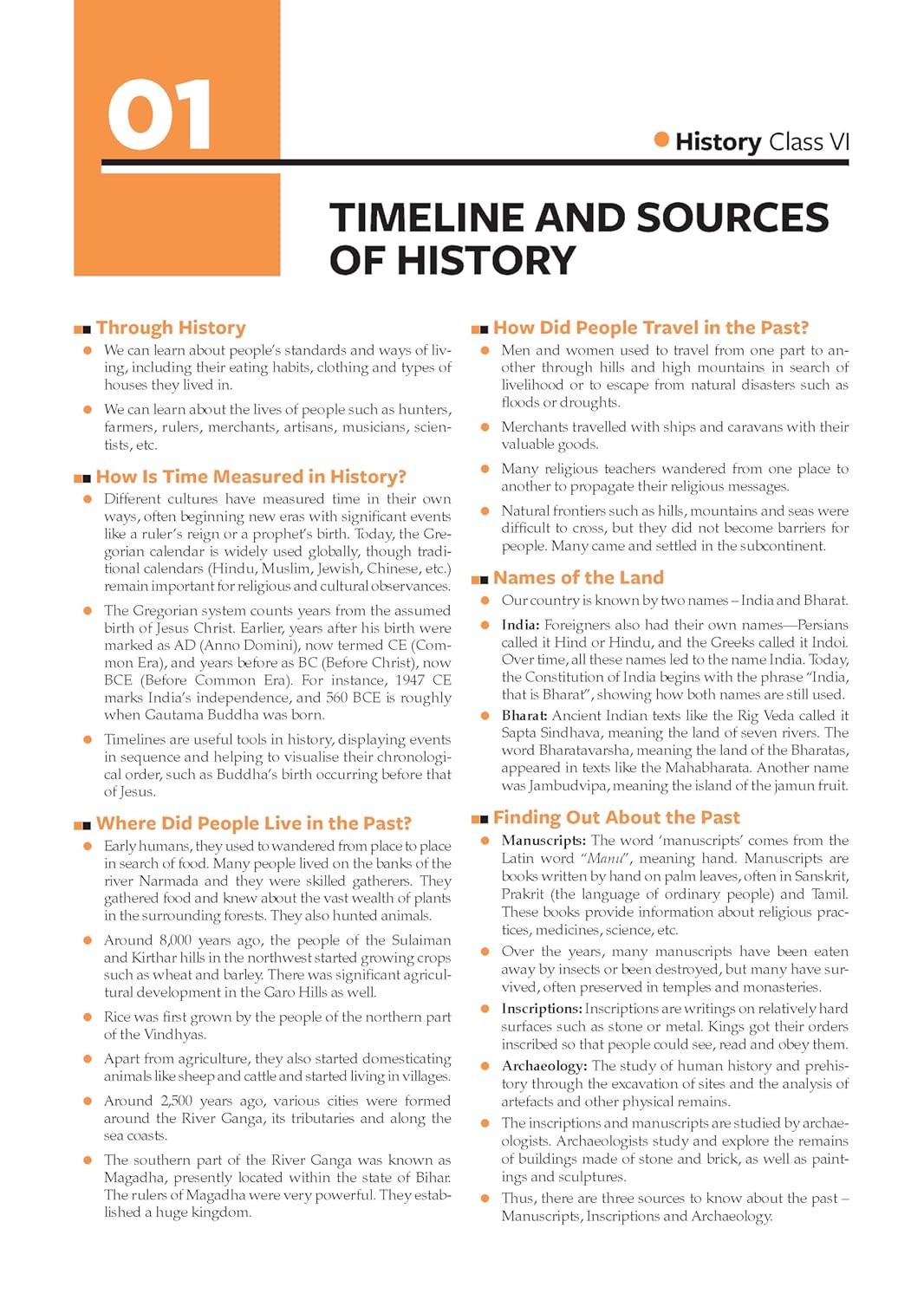 01

• History Class VI

TIMELINE AND SOURCES OF HISTORY

Through History

• We can learn about people's standards and ways of living, including their eating habits, clothing and types of houses they lived in.

• We can learn about the lives of people such as hunters, farmers, rulers, merchants, artisans, musicians, scientists, etc.

How Is Time Measured in History?

• Different cultures have measured time in their own ways, often beginning new eras with significant events like a ruler's reign or a prophet's birth. Today, the Gregorian calendar is widely used globally, though traditional calendars (Hindu, Muslim, Jewish, Chinese, etc.) remain important for religious and cultural observances.

• The Gregorian system counts years from the assumed birth of Jesus Christ. Earlier, years after his birth were marked as AD (Anno Domini), now termed CE (Common Era), and years before as BC (Before Christ), now BCE (Before Common Era). For instance, 1947 CE marks India's independence, and 560 BCE is roughly when Gautama Buddha was born.

• Timelines are useful tools in history, displaying events in sequence and helping to visualise their chronological order, such as Buddha's birth occurring before that of Jesus.

Where Did People Live in the Past?

• Early humans, they used to wandered from place to place in search of food. Many people lived on the banks of the river Narmada and they were skilled gatherers. They gathered food and knew about the vast wealth of plants in the surrounding forests. They also hunted animals.

• Around 8,000 years ago, the people of the Sulaiman and Kirthar hills in the northwest started growing crops such as wheat and barley. There was significant agricultural development in the Garo Hills as well.

• Rice was first grown by the people of the northern part of the Vindhyas.

• Apart from agriculture, they also started domesticating animals like sheep and cattle and started living in villages.

• Around 2,500 years ago, various cities were formed around the River Ganga, its tributaries and along the sea coasts.

• The southern part of the River Ganga was known as Magadha, presently located within the state of Bihar. The rulers of Magadha were very powerful. They established a huge kingdom.

How Did People Travel in the Past?

• Men and women used to travel from one part to another through hills and high mountains in search of livelihood or to escape from natural disasters such as floods or droughts.

• Merchants travelled with ships and caravans with their valuable goods.

• Many religious teachers wandered from one place to another to propagate their religious messages.

• Natural frontiers such as hills, mountains and seas were difficult to cross, but they did not become barriers for people. Many came and settled in the subcontinent.

Names of the Land

• Our country is known by two names – India and Bharat.

• India: Foreigners also had their own names—Persians called it Hind or Hindu, and the Greeks called it Indoi. Over time, all these names led to the name India. Today, the Constitution of India begins with the phrase "India, that is Bharat", showing how both names are still used.

• Bharat: Ancient Indian texts like the Rig Veda called it Sapta Sindhava, meaning the land of seven rivers. The word Bharatavarsha, meaning the land of the Bharatas, appeared in texts like the Mahabharata. Another name was Jambudvipa, meaning the island of the jamun fruit.

Finding Out About the Past

• Manuscripts: The word 'manuscripts' comes from the Latin word "Manu", meaning hand. Manuscripts are books written by hand on palm leaves, often in Sanskrit, Prakrit (the language of ordinary people) and Tamil. These books provide information about religious practices, medicines, science, etc.

• Over the years, many manuscripts have been eaten away by insects or been destroyed, but many have survived, often preserved in temples and monasteries.

• Inscriptions: Inscriptions are writings on relatively hard surfaces such as stone or metal. Kings got their orders inscribed so that people could see, read and obey them.

• Archaeology: The study of human history and prehistory through the excavation of sites and the analysis of artefacts and other physical remains.

• The inscriptions and manuscripts are studied by archaeologists. Archaeologists study and explore the remains of buildings made of stone and brick, as well as paintings and sculptures.

• Thus, there are three sources to know about the past – Manuscripts, Inscriptions and Archaeology.